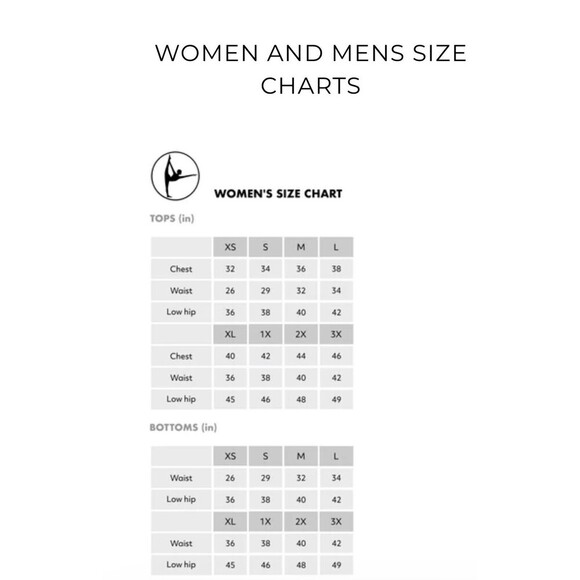 WOMEN AND MENS SIZE CHARTS

WOMEN'S SIZE CHART

TOPS (in)

| | XS | S | M | L |
|---|---|---|---|---|
| Chest | 32 | 34 | 36 | 38 |
| Waist | 26 | 29 | 32 | 34 |
| Low hip | 36 | 38 | 40 | 42 |
| | XL | 1X | 2X | 3X |
| Chest | 40 | 42 | 44 | 46 |
| Waist | 36 | 38 | 40 | 42 |
| Low hip | 45 | 46 | 48 | 49 |

BOTTOMS (in)

| | XS | S | M | L |
|---|---|---|---|---|
| Waist | 26 | 29 | 32 | 34 |
| Low hip | 36 | 38 | 40 | 42 |
| | XL | 1X | 2X | 3X |
| Waist | 36 | 38 | 40 | 42 |
| Low hip | 45 | 46 | 48 | 49 |